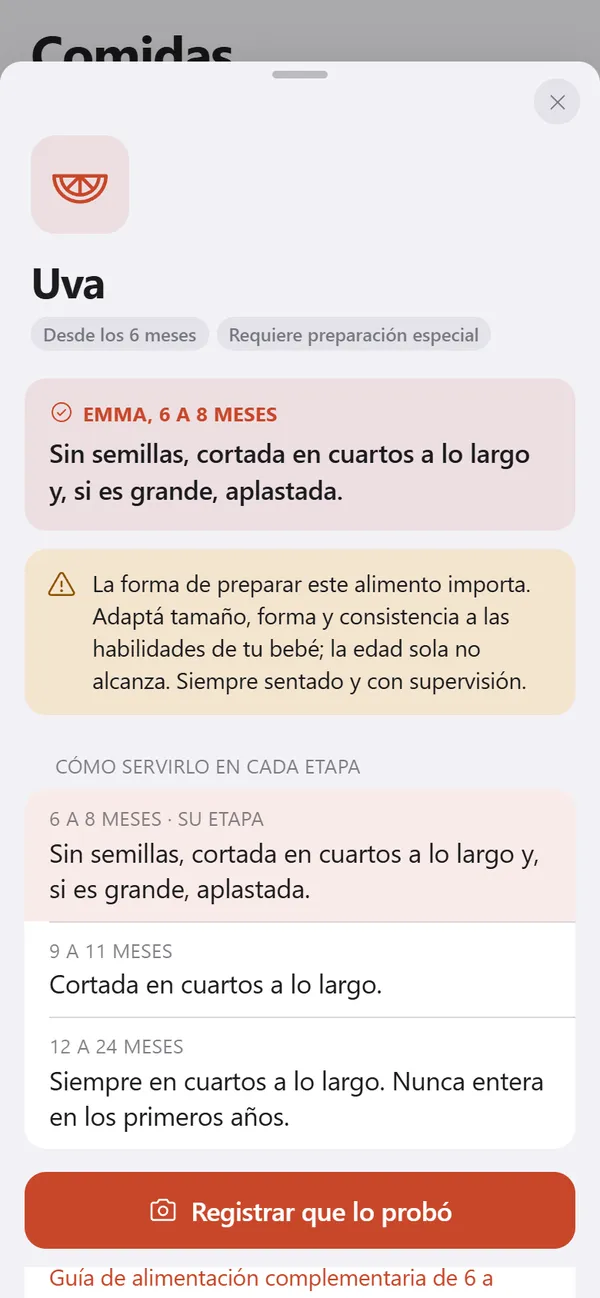 Comidas

Uva

Desde los 6 meses

Requiere preparación especial

EMMA, 6 A 8 MESES

Sin semillas, cortada en cuartos a lo largo y, si es grande, aplastada.

La forma de preparar este alimento importa. Adaptá tamaño, forma y consistencia a las habilidades de tu bebé; la edad sola no alcanza. Siempre sentado y con supervisión.

CÓMO SERVIRLO EN CADA ETAPA

6 A 8 MESES · SU ETAPA

Sin semillas, cortada en cuartos a lo largo y, si es grande, aplastada.

9 A 11 MESES

Cortada en cuartos a lo largo.

12 A 24 MESES

Siempre en cuartos a lo largo. Nunca entera en los primeros años.

Registrar que lo probó

Guía de alimentación complementaria de 6 a